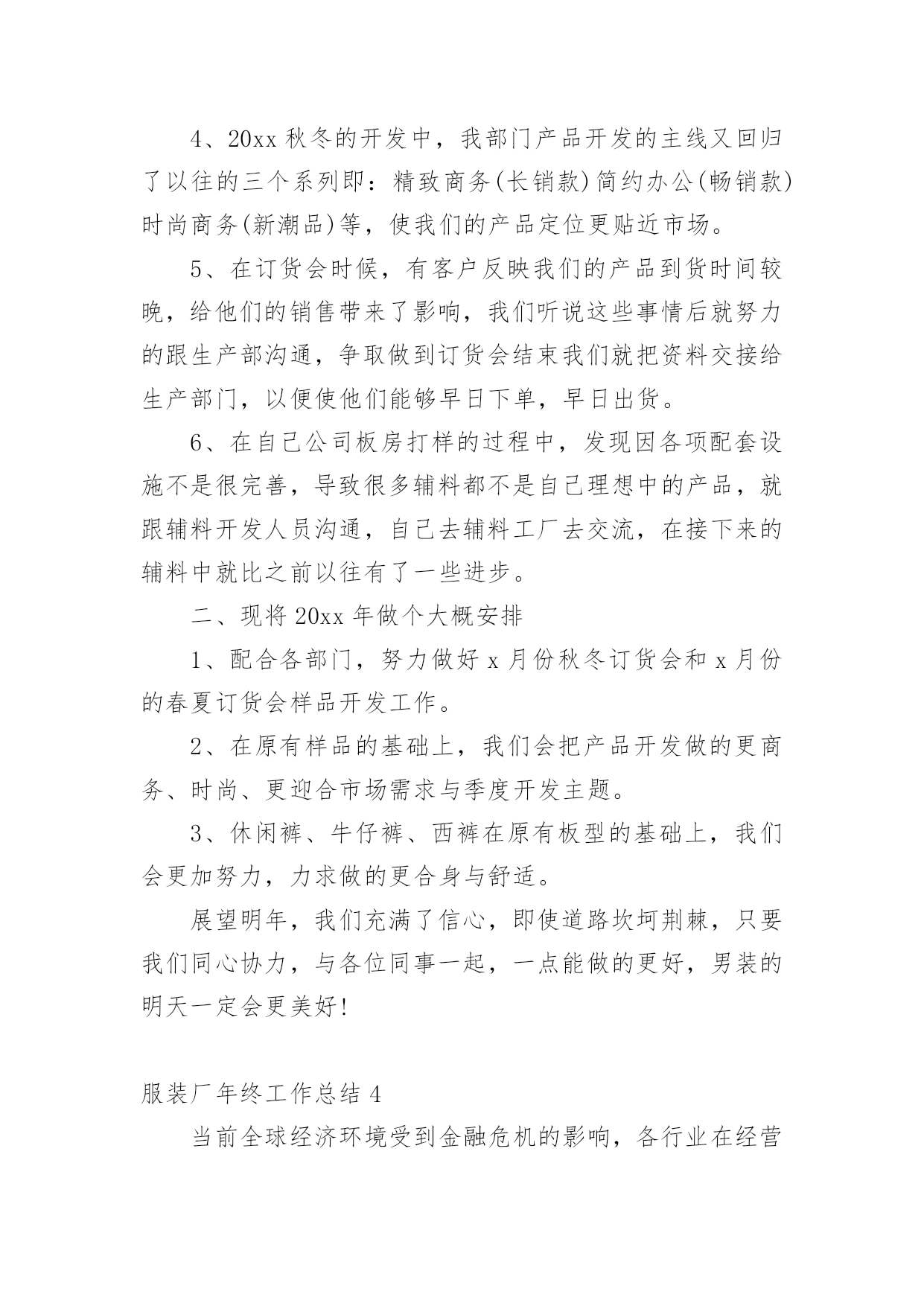 4、20xx 秋冬的开发中，我部门产品开发的主线又回归了以往的三个系列即：精致商务(长销款)简约办公(畅销款)时尚商务(新潮品)等，使我们的产品定位更贴近市场。

5、在订货会时候，有客户反映我们的产品到货时间较晚，给他们的销售带来了影响，我们听说这些事情后就努力的跟生产部沟通，争取做到订货会结束我们就把资料交接给生产部门，以便使他们能够早日下单，早日出货。

6、在自己公司板房打样的过程中，发现因各项配套设施不是很完善，导致很多辅料都不是自己理想中的产品，就跟辅料开发人员沟通，自己去辅料工厂去交流，在接下来的辅料中就比之前以往有了一些进步。

二、现将 20xx 年做个大概安排

1、配合各部门，努力做好 x 月份秋冬订货会和 x 月份的春夏订货会样品开发工作。

2、在原有样品的基础上，我们会把产品开发做的更商务、时尚、更迎合市场需求与季度开发主题。

3、休闲裤、牛仔裤、西裤在原有板型的基础上，我们会更加努力，力求做的更合身与舒适。

展望明年，我们充满了信心，即使道路坎坷荆棘，只要我们同心协力，与各位同事一起，一点能做的更好，男装的明天一定会更美好!

服装厂年终工作总结 4

当前全球经济环境受到金融危机的影响，各行业在经营